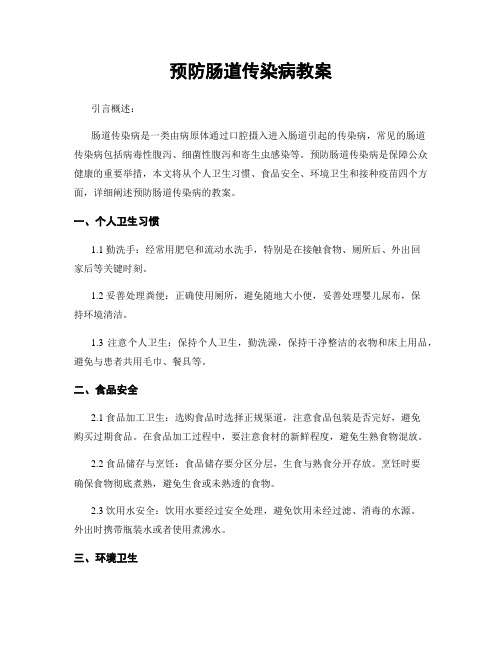 预防肠道传染病教案

引言概述：

肠道传染病是一类由病原体通过口腔摄入进入肠道引起的传染病，常见的肠道传染病包括病毒性腹泻、细菌性腹泻和寄生虫感染等。预防肠道传染病是保障公众健康的重要举措，本文将从个人卫生习惯、食品安全、环境卫生和接种疫苗四个方面，详细阐述预防肠道传染病的教案。

一、个人卫生习惯

1.1 勤洗手：经常用肥皂和流动水洗手，特别是在接触食物、厕所后、外出回家后等关键时刻。

1.2 妥善处理粪便：正确使用厕所，避免随地大小便，妥善处理婴儿尿布，保持环境清洁。

1.3 注意个人卫生：保持个人卫生，勤洗澡，保持干净整洁的衣物和床上用品，避免与患者共用毛巾、餐具等。

二、食品安全

2.1 食品加工卫生：选购食品时选择正规渠道，注意食品包装是否完好，避免购买过期食品。在食品加工过程中，要注意食材的新鲜程度，避免生熟食物混放。

2.2 食品储存与烹饪：食品储存要分区分层，生食与熟食分开存放。烹饪时要确保食物彻底煮熟，避免生食或未熟透的食物。

2.3 饮用水安全：饮用水要经过安全处理，避免饮用未经过滤、消毒的水源。外出时携带瓶装水或者使用煮沸水。

三、环境卫生